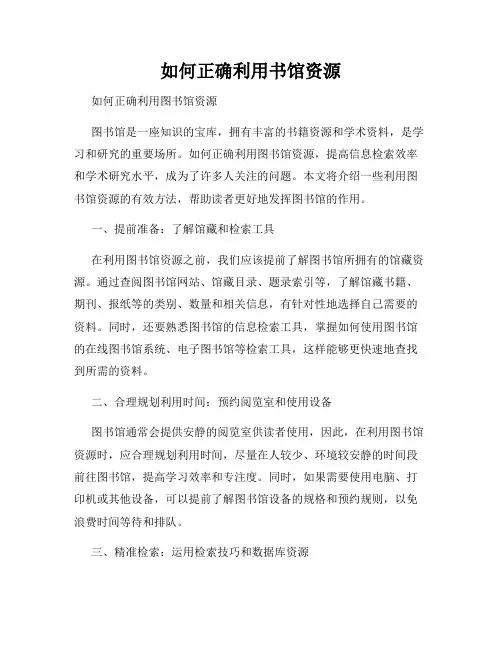 如何正确利用书馆资源

如何正确利用图书馆资源

图书馆是一座知识的宝库，拥有丰富的书籍资源和学术资料，是学习和研究的重要场所。如何正确利用图书馆资源，提高信息检索效率和学术研究水平，成为了许多人关注的问题。本文将介绍一些利用图书馆资源的有效方法，帮助读者更好地发挥图书馆的作用。

一、提前准备：了解馆藏和检索工具

在利用图书馆资源之前，我们应该提前了解图书馆所拥有的馆藏资源。通过查阅图书馆网站、馆藏目录、题录索引等，了解馆藏书籍、期刊、报纸等的类别、数量和相关信息，有针对性地选择自己需要的资料。同时，还要熟悉图书馆的信息检索工具，掌握如何使用图书馆的在线图书馆系统、电子图书馆等检索工具，这样能够更快速地查找到所需的资料。

二、合理规划利用时间：预约阅览室和使用设备

图书馆通常会提供安静的阅览室供读者使用，因此，在利用图书馆资源时，应合理规划利用时间，尽量在人较少、环境较安静的时间段前往图书馆，提高学习效率和专注度。同时，如果需要使用电脑、打印机或其他设备，可以提前了解图书馆设备的规格和预约规则，以免浪费时间等待和排队。

三、精准检索：运用检索技巧和数据库资源